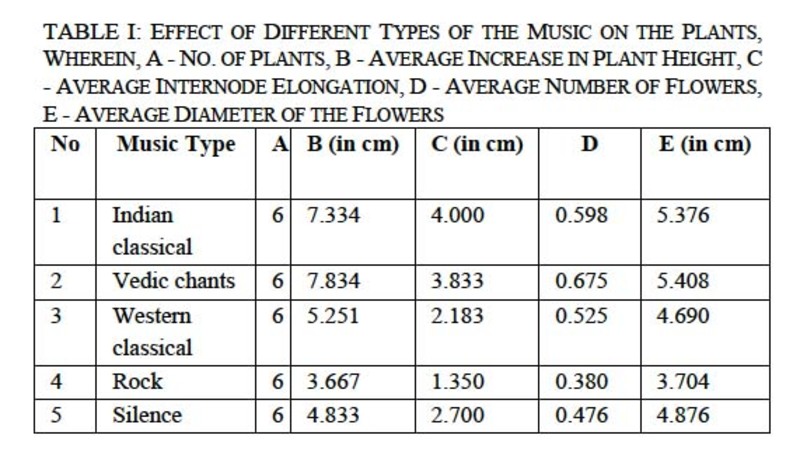 TABLE I: EFFECT OF DIFFERENT TYPES OF THE MUSIC ON THE PLANTS, WHEREIN, A - NO. OF PLANTS, B - AVERAGE INCREASE IN PLANT HEIGHT, C - AVERAGE INTERNODE ELONGATION, D - AVERAGE NUMBER OF FLOWERS, E - AVERAGE DIAMETER OF THE FLOWERS

| No | Music Type | A | B (in cm) | C (in cm) | D | E (in cm) |
|---|---|---|---|---|---|---|
| 1 | Indian classical | 6 | 7.334 | 4.000 | 0.598 | 5.376 |
| 2 | Vedic chants | 6 | 7.834 | 3.833 | 0.675 | 5.408 |
| 3 | Western classical | 6 | 5.251 | 2.183 | 0.525 | 4.690 |
| 4 | Rock | 6 | 3.667 | 1.350 | 0.380 | 3.704 |
| 5 | Silence | 6 | 4.833 | 2.700 | 0.476 | 4.876 |